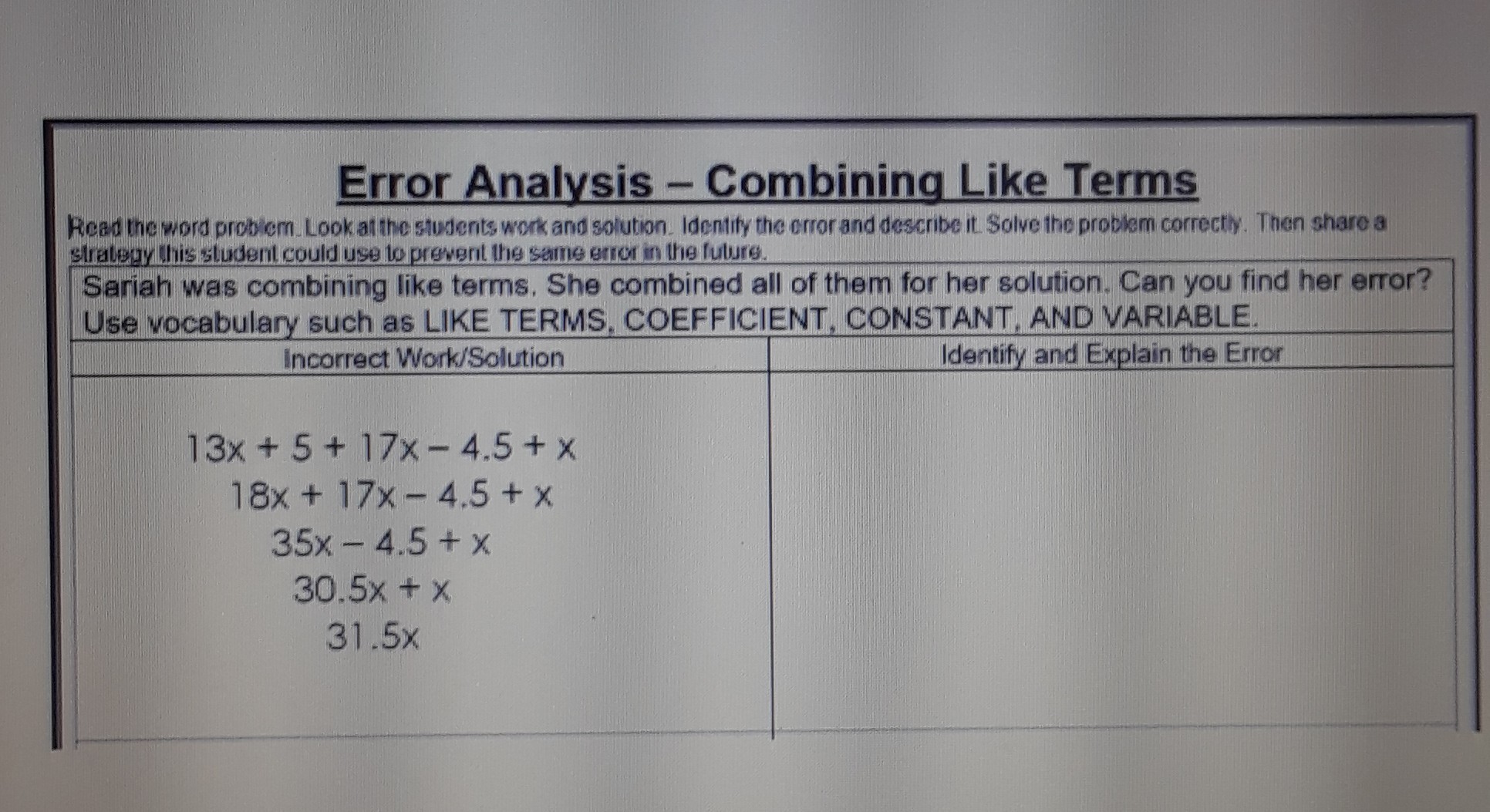 Error Analysis – Combining Like Terms

Read the word problem. Look at the students work and solution. Identify the error and describe it. Solve the problem correctly. Then share a strategy this student could use to prevent the same error in the future.

Sariah was combining like terms. She combined all of them for her solution. Can you find her error? Use vocabulary such as LIKE TERMS, COEFFICIENT, CONSTANT, AND VARIABLE.

| Incorrect Work/Solution | Identify and Explain the Error |
|---|---|
| $13x + 5 + 17x - 4.5 + x$ $18x + 17x - 4.5 + x$ $35x - 4.5 + x$ $30.5x + x$ $31.5x$ | |